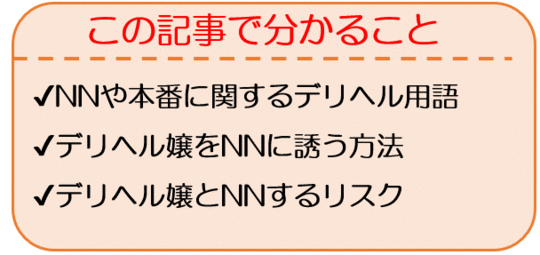 この記事で分かること

✔NNや本番に関するデリヘル用語

✔デリヘル嬢をNNに誘う方法

✔デリヘル嬢とNNするリスク